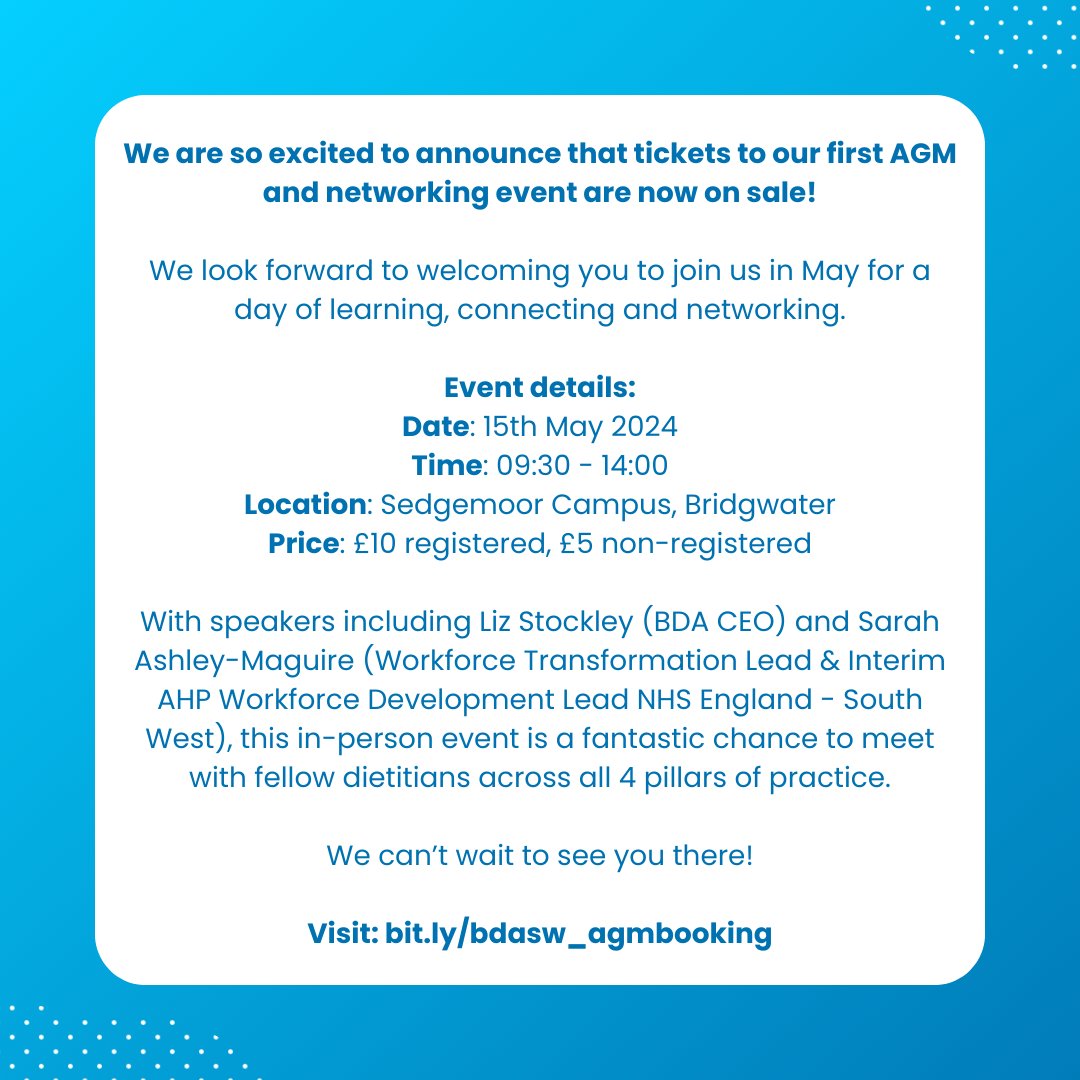 We are so excited to announce that tickets to our first AGM and networking event are now on sale!

We look forward to welcoming you to join us in May for a day of learning, connecting and networking.

Event details:
Date: 15th May 2024
Time: 09:30 - 14:00
Location: Sedgemoor Campus, Bridgwater
Price: £10 registered, £5 non-registered

With speakers including Liz Stockley (BDA CEO) and Sarah Ashley-Maguire (Workforce Transformation Lead & Interim AHP Workforce Development Lead NHS England - South West), this in-person event is a fantastic chance to meet with fellow dietitians across all 4 pillars of practice.

We can't wait to see you there!

Visit: bit.ly/bdasw_agmbooking